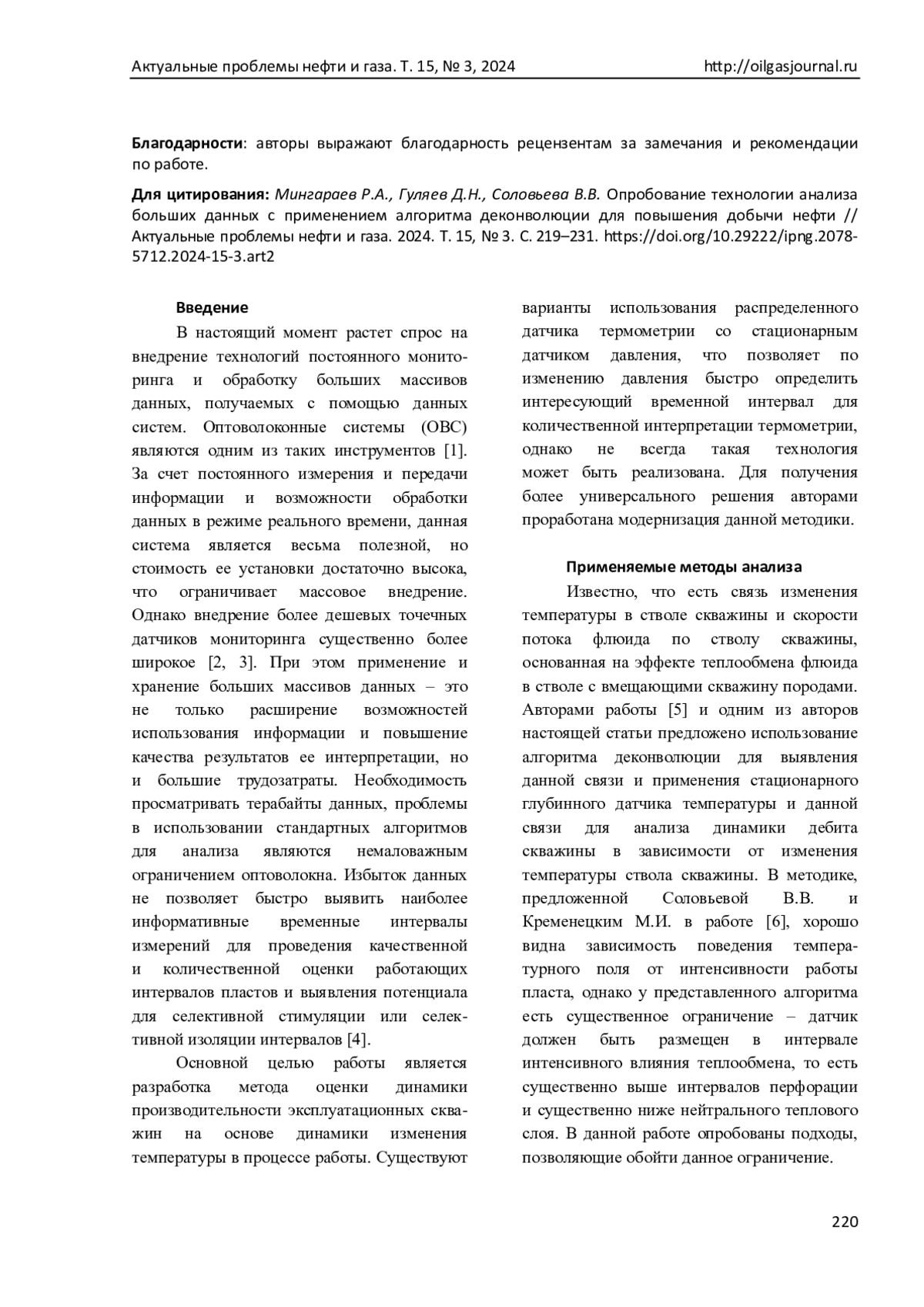 Актуальные проблемы нефти и газа. Т. 15, № 3, 2024 http://oilgasjournal.ru

Благодарности: авторы выражают благодарность рецензентам за замечания и рекомендации по работе.

Для цитирования: Мингараев Р.А., Гуляев Д.Н., Соловьева В.В. Опробование технологии анализа больших данных с применением алгоритма деконволюции для повышения добычи нефти // Актуальные проблемы нефти и газа. 2024. Т. 15, № 3. С. 219–231. https://doi.org/10.29222/ipng.2078-5712.2024-15-3.art2

Введение

В настоящий момент растет спрос на внедрение технологий постоянного мониторинга и обработку больших массивов данных, получаемых с помощью данных систем. Оптоволоконные системы (ОВС) являются одним из таких инструментов [1]. За счет постоянного измерения и передачи информации и возможности обработки данных в режиме реального времени, данная система является весьма полезной, но стоимость ее установки достаточно высока, что ограничивает массовое внедрение. Однако внедрение более дешевых точечных датчиков мониторинга существенно более широкое [2, 3]. При этом применение и хранение больших массивов данных – это не только расширение возможностей использования информации и повышение качества результатов ее интерпретации, но и большие трудозатраты. Необходимость просматривать терабайты данных, проблемы в использовании стандартных алгоритмов для анализа являются немаловажным ограничением оптоволокна. Избыток данных не позволяет быстро выявить наиболее информативные временные интервалы измерений для проведения качественной и количественной оценки работающих интервалов пластов и выявления потенциала для селективной стимуляции или селективной изоляции интервалов [4].

Основной целью работы является разработка метода оценки динамики производительности эксплуатационных скважин на основе динамики изменения температуры в процессе работы. Существуют варианты использования распределенного датчика термометрии со стационарным датчиком давления, что позволяет по изменению давления быстро определить интересующий временной интервал для количественной интерпретации термометрии, однако не всегда такая технология может быть реализована. Для получения более универсального решения авторами проработана модернизация данной методики.

Применяемые методы анализа

Известно, что есть связь изменения температуры в стволе скважины и скорости потока флюида по стволу скважины, основанная на эффекте теплообмена флюида в стволе с вмещающими скважину породами. Авторами работы [5] и одним из авторов настоящей статьи предложено использование алгоритма деконволюции для выявления данной связи и применения стационарного глубинного датчика температуры и данной связи для анализа динамики дебита скважины в зависимости от изменения температуры ствола скважины. В методике, предложенной Соловьевой В.В. и Кременецким М.И. в работе [6], хорошо видна зависимость поведения температурного поля от интенсивности работы пласта, однако у представленного алгоритма есть существенное ограничение – датчик должен быть размещен в интервале интенсивного влияния теплообмена, то есть существенно выше интервалов перфорации и существенно ниже нейтрального теплового слоя. В данной работе опробованы подходы, позволяющие обойти данное ограничение.

220